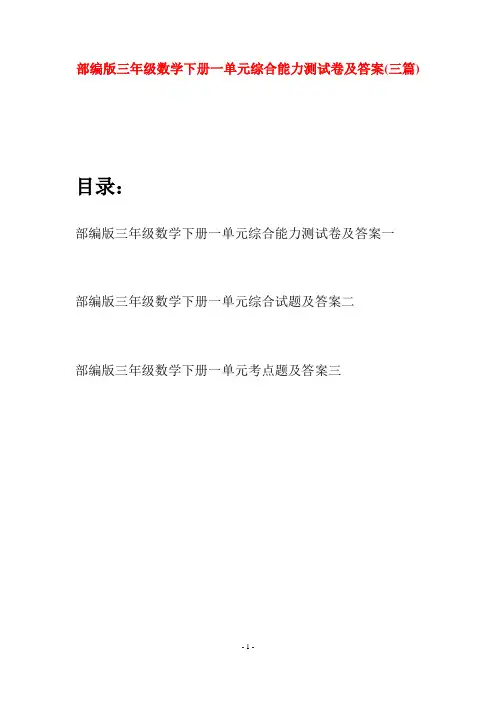 部编版三年级数学下册一单元综合能力测试卷及答案(三篇)

目录：

部编版三年级数学下册一单元综合能力测试卷及答案一

部编版三年级数学下册一单元综合试题及答案二

部编版三年级数学下册一单元考点题及答案三

- 1 -